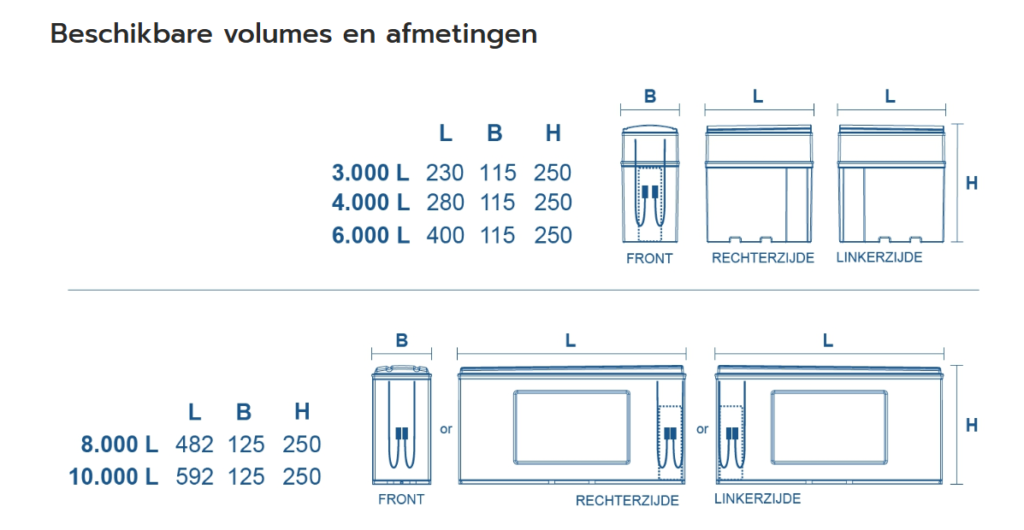 Beschikbare volumes en afmetingen

| | L | B | H |
|---|---|---|---|
| 3.000 L | 230 | 115 | 250 |
| 4.000 L | 280 | 115 | 250 |
| 6.000 L | 400 | 115 | 250 |

B L L H

FRONT RECHTERZIJDE LINKERZIJDE

| | L | B | H |
|---|---|---|---|
| 8.000 L | 482 | 125 | 250 |
| 10.000 L | 592 | 125 | 250 |

B L L H

or or

FRONT RECHTERZIJDE LINKERZIJDE